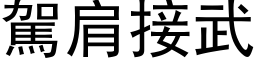 駕肩接武